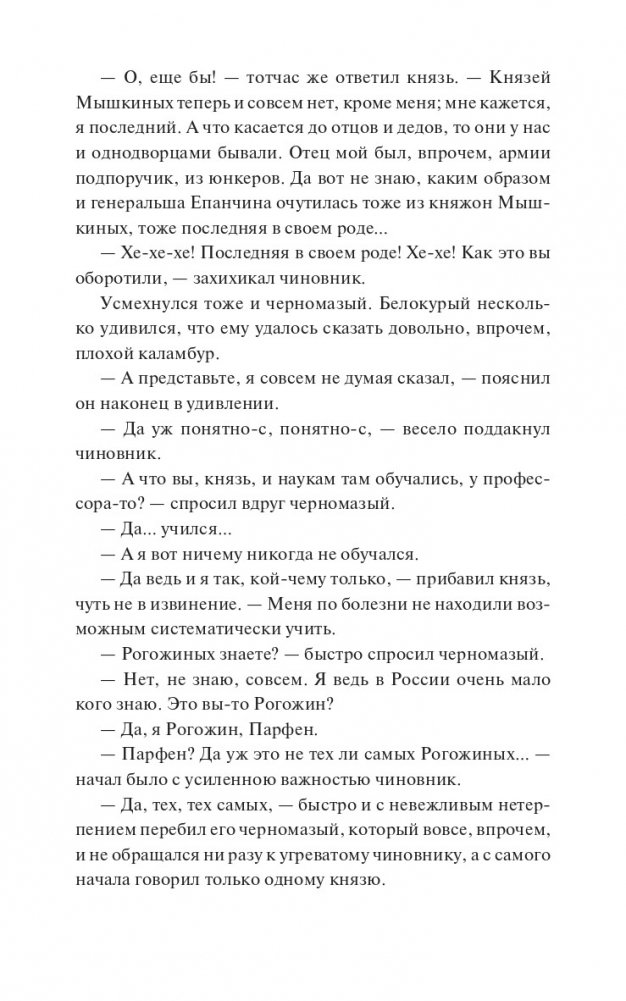 — О, еще бы! — тотчас же ответил князь. — Князей Мышкиных теперь и совсем нет, кроме меня; мне кажется, я последний. А что касается до отцов и дедов, то они у нас и однодворцами бывали. Отец мой был, впрочем, армии подпоручик, из юнкеров. Да вот не знаю, каким образом и генеральша Епанчина очутилась тоже из княжон Мышкиных, тоже последняя в своем роде...

— Хе-хе-хе! Последняя в своем роде! Хе-хе! Как это вы оборотили, — захихикал чиновник.

Усмехнулся тоже и черномазый. Белокурый несколько удивился, что ему удалось сказать довольно, впрочем, плохой каламбур.

— А представьте, я совсем не думая сказал, — пояснил он наконец в удивлении.

— Да уж понятно-с, понятно-с, — весело поддакнул чиновник.

— А что вы, князь, и наукам там обучались, у профессора-то? — спросил вдруг черномазый.

— Да... учился...

— А я вот ничему никогда не обучался.

— Да ведь и я так, кой-чему только, — прибавил князь, чуть не в извинение. — Меня по болезни не находили возможным систематически учить.

— Рогожиных знаете? — быстро спросил черномазый.

— Нет, не знаю, совсем. Я ведь в России очень мало кого знаю. Это вы-то Рогожин?

— Да, я Рогожин, Парфен.

— Парфен? Да уж это не тех ли самых Рогожиных... — начал было с усиленною важностью чиновник.

— Да, тех, тех самых, — быстро и с невежливым нетерпением перебил его черномазый, который вовсе, впрочем, и не обращался ни разу к угреватому чиновнику, а с самого начала говорил только одному князю.